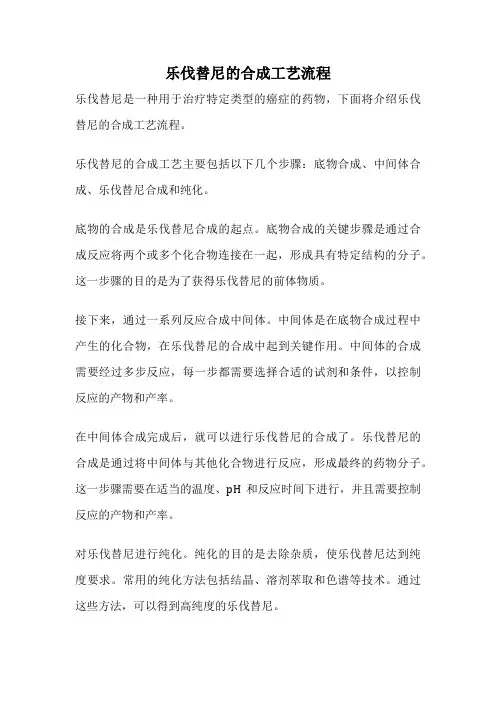 乐伐替尼的合成工艺流程

乐伐替尼是一种用于治疗特定类型的癌症的药物，下面将介绍乐伐替尼的合成工艺流程。

乐伐替尼的合成工艺主要包括以下几个步骤：底物合成、中间体合成、乐伐替尼合成和纯化。

底物的合成是乐伐替尼合成的起点。底物合成的关键步骤是通过合成反应将两个或多个化合物连接在一起，形成具有特定结构的分子。这一步骤的目的是为了获得乐伐替尼的前体物质。

接下来，通过一系列反应合成中间体。中间体是在底物合成过程中产生的化合物，在乐伐替尼的合成中起到关键作用。中间体的合成需要经过多步反应，每一步都需要选择合适的试剂和条件，以控制反应的产物和产率。

在中间体合成完成后，就可以进行乐伐替尼的合成了。乐伐替尼的合成是通过将中间体与其他化合物进行反应，形成最终的药物分子。这一步骤需要在适当的温度、pH 和反应时间下进行，并且需要控制反应的产物和产率。

对乐伐替尼进行纯化。纯化的目的是去除杂质，使乐伐替尼达到纯度要求。常用的纯化方法包括结晶、溶剂萃取和色谱等技术。通过这些方法，可以得到高纯度的乐伐替尼。